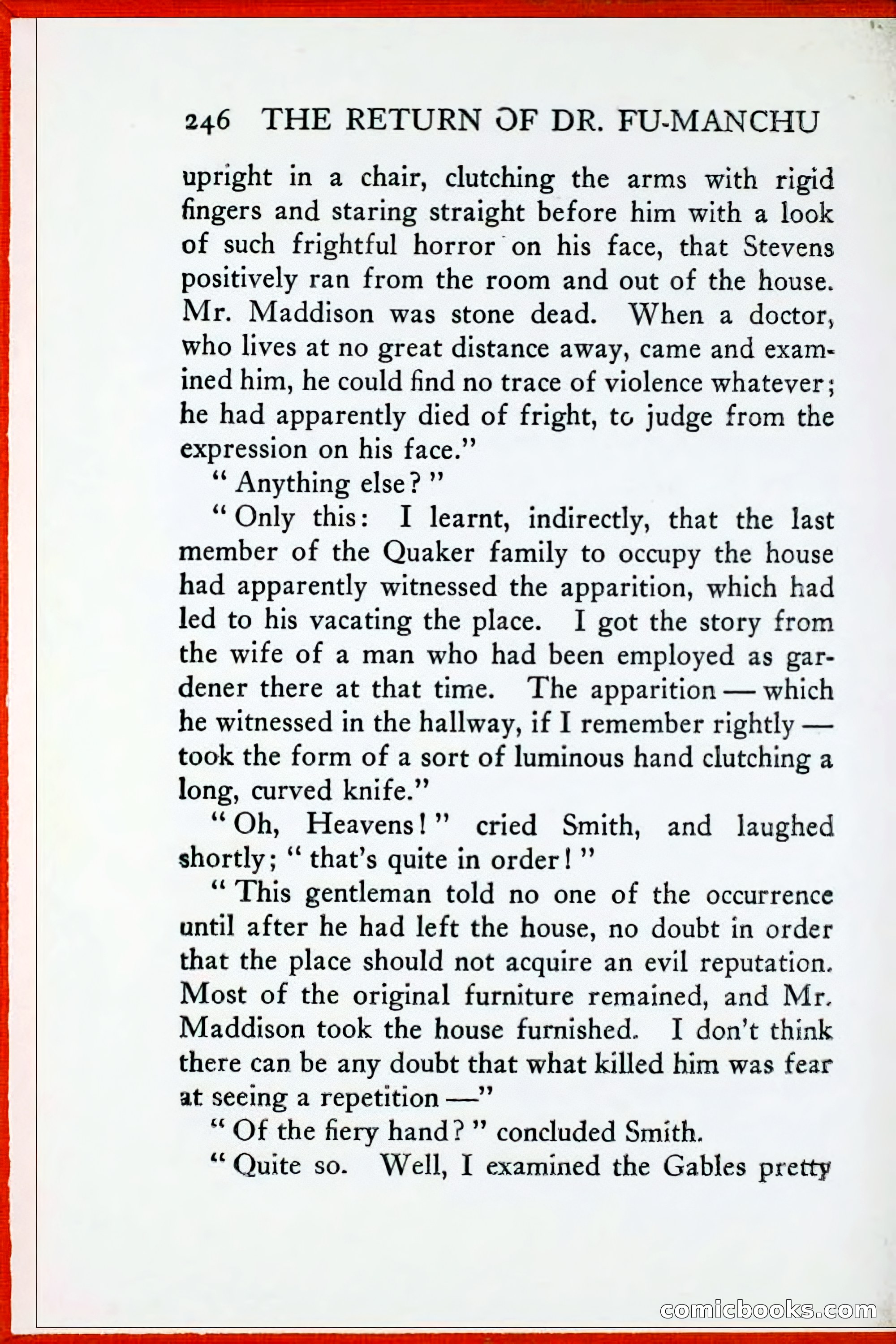 246 THE RETURN OF DR. FU-MANCHU

upright in a chair, clutching the arms with rigid fingers and staring straight before him with a look of such frightful horror on his face, that Stevens positively ran from the room and out of the house. Mr. Maddison was stone dead. When a doctor, who lives at no great distance away, came and examined him, he could find no trace of violence whatever; he had apparently died of fright, to judge from the expression on his face."

"Anything else?"

"Only this: I learnt, indirectly, that the last member of the Quaker family to occupy the house had apparently witnessed the apparition, which had led to his vacating the place. I got the story from the wife of a man who had been employed as gardener there at that time. The apparition — which he witnessed in the hallway, if I remember rightly — took the form of a sort of luminous hand clutching a long, curved knife."

"Oh, Heavens!" cried Smith, and laughed shortly; "that's quite in order!"

"This gentleman told no one of the occurrence until after he had left the house, no doubt in order that the place should not acquire an evil reputation. Most of the original furniture remained, and Mr. Maddison took the house furnished. I don't think there can be any doubt that what killed him was fear at seeing a repetition —"

"Of the fiery hand?" concluded Smith.

"Quite so. Well, I examined the Gables pretty

comicbooks.com